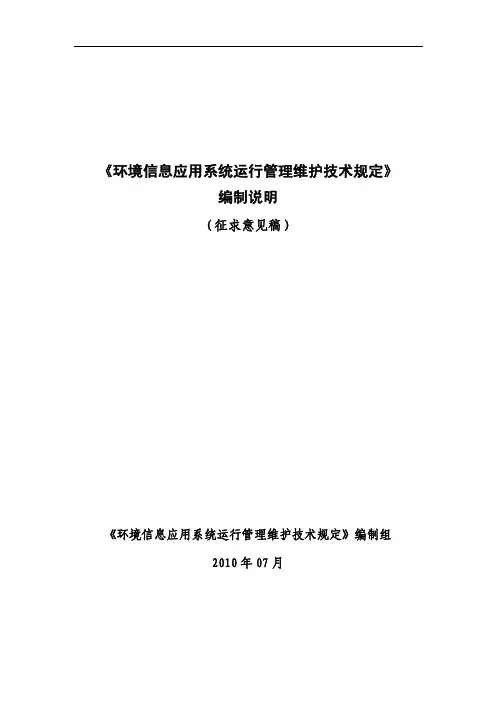 《环境信息应用系统运行管理维护技术规定》

编制说明

（征求意见稿）

《环境信息应用系统运行管理维护技术规定》编制组

2010年07月